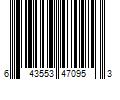 6 43553 47095 3